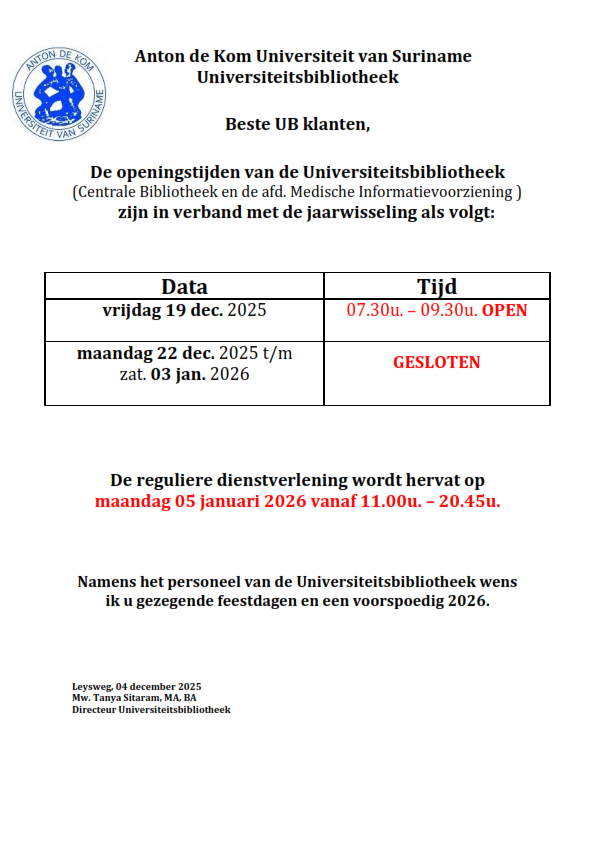 ANTON DE KOM UNIVERSITEIT VAN SURINAME

Anton de Kom Universiteit van Suriname
Universiteitsbibliotheek

Beste UB klanten,

De openingstijden van de Universiteitsbibliotheek
(Centrale Bibliotheek en de afd. Medische Informatievoorziening )
zijn in verband met de jaarwisseling als volgt:

| Data | Tijd |
|---|---|
| vrijdag 19 dec. 2025 | 07.30u. – 09.30u. OPEN |
| maandag 22 dec. 2025 t/m zat. 03 jan. 2026 | GESLOTEN |

De reguliere dienstverlening wordt hervat op
maandag 05 januari 2026 vanaf 11.00u. – 20.45u.

Namens het personeel van de Universiteitsbibliotheek wens ik u gezegende feestdagen en een voorspoedig 2026.

Leysweg, 04 december 2025
Mw. Tanya Sitaram, MA, BA
Directeur Universiteitsbibliotheek